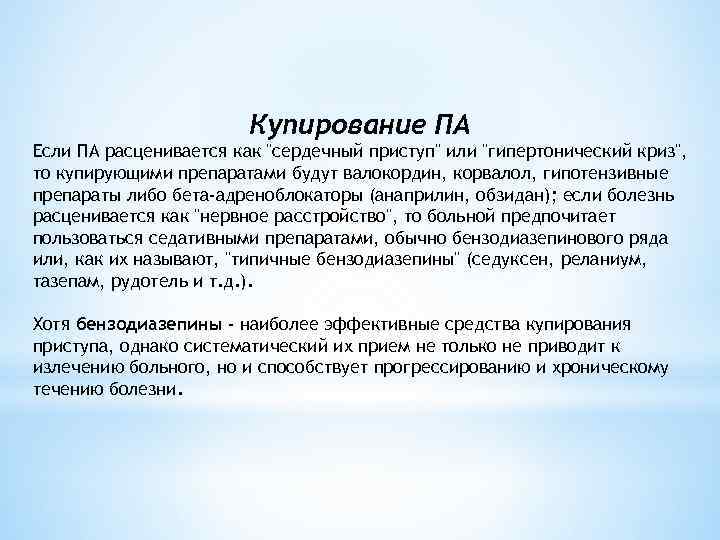 Купирование ПА

Если ПА расценивается как "сердечный приступ" или "гипертонический криз", то купирующими препаратами будут валокордин, корвалол, гипотензивные препараты либо бета-адреноблокаторы (анаприлин, обзидан); если болезнь расценивается как "нервное расстройство", то больной предпочитает пользоваться седативными препаратами, обычно бензодиазепинового ряда или, как их называют, "типичные бензодиазепины" (седуксен, реланиум, тазепам, рудотель и т.д.).

Хотя бензодиазепины - наиболее эффективные средства купирования приступа, однако систематический их прием не только не приводит к излечению больного, но и способствует прогрессированию и хроническому течению болезни.